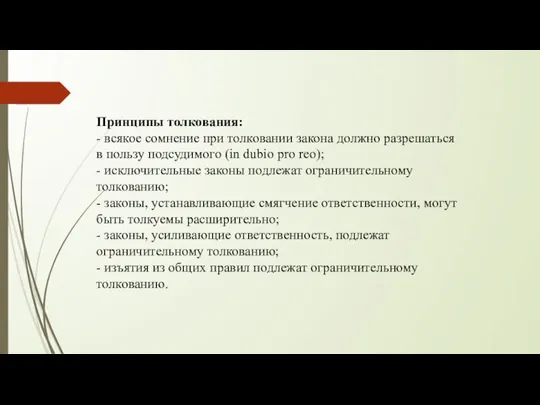 Принципы толкования:
- всякое сомнение при толковании закона должно разрешаться в пользу подсудимого (in dubio pro reo);
- исключительные законы подлежат ограничительному толкованию;
- законы, устанавливающие смягчение ответственности, могут быть толкуемы расширительно;
- законы, усиливающие ответственность, подлежат ограничительному толкованию;
- изъятия из общих правил подлежат ограничительному толкованию.